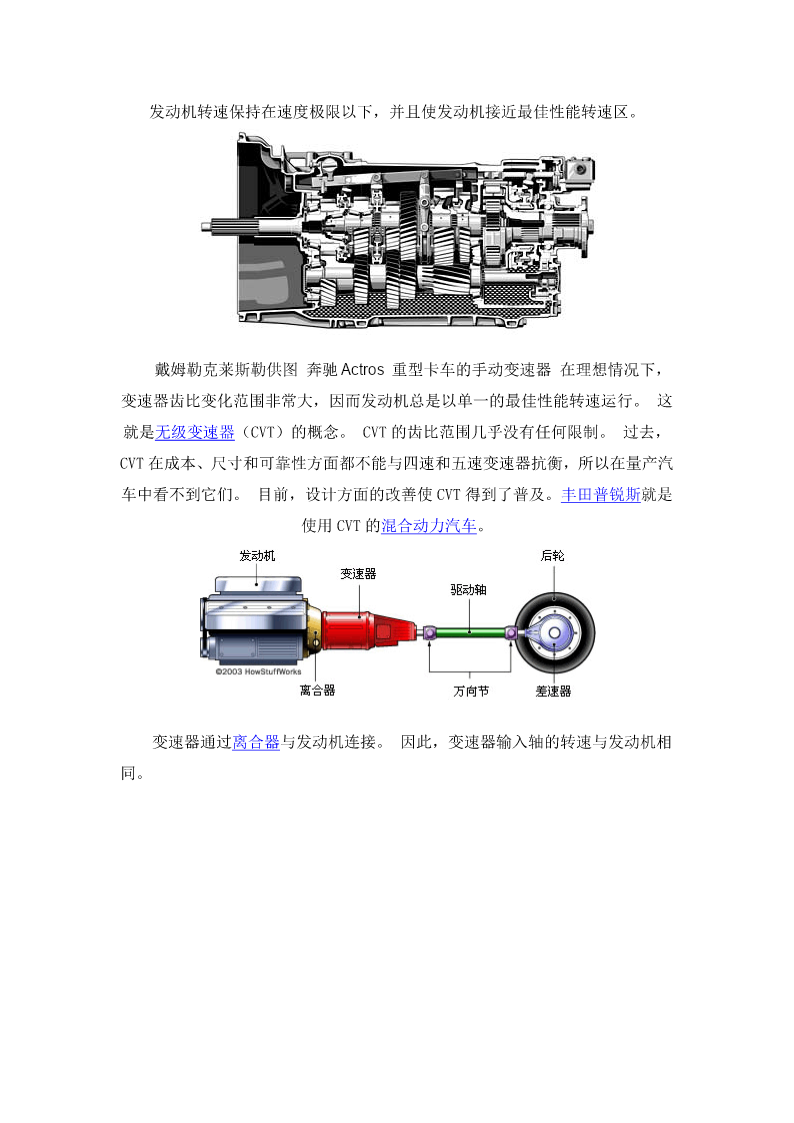 发动机转速保持在速度极限以下，并且使发动机接近最佳性能转速区。

戴姆勒克莱斯勒供图 奔驰 Actros 重型卡车的手动变速器 在理想情况下，变速器齿比变化范围非常大，因而发动机总是以单一的最佳性能转速运行。 这就是无级变速器（CVT）的概念。 CVT 的齿比范围几乎没有任何限制。 过去，CVT 在成本、尺寸和可靠性方面都不能与四速和五速变速器抗衡，所以在量产汽车中看不到它们。 目前，设计方面的改善使 CVT 得到了普及。丰田普锐斯就是使用 CVT 的混合动力汽车。

发动机
变速器
驱动轴
后轮
©2003 HowStuffWorks
离合器
万向节
差速器

变速器通过离合器与发动机连接。 因此，变速器输入轴的转速与发动机相同。